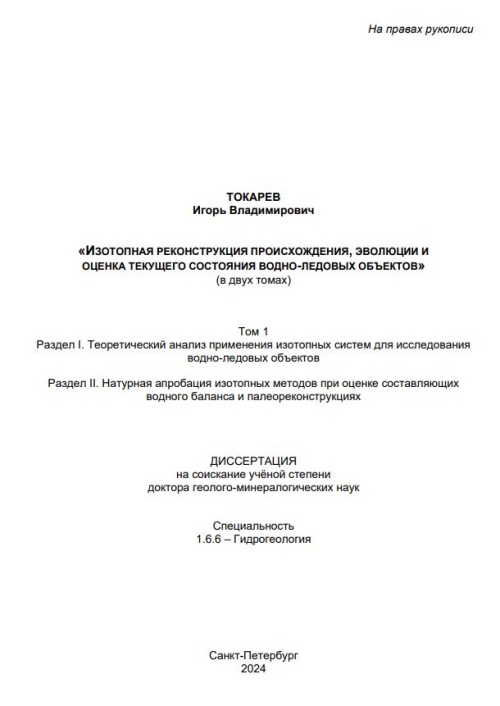 На правах рукописи

ТОКАРЕВ
Игорь Владимирович

«ИЗОТОПНАЯ РЕКОНСТРУКЦИЯ ПРОИСХОЖДЕНИЯ, ЭВОЛЮЦИИ И ОЦЕНКА ТЕКУЩЕГО СОСТОЯНИЯ ВОДНО-ЛЕДОВЫХ ОБЪЕКТОВ»
(в двух томах)

Том 1
Раздел I. Теоретический анализ применения изотопных систем для исследования водно-ледовых объектов

Раздел II. Натурная апробация изотопных методов при оценке составляющих водного баланса и палеореконструкциях

ДИССЕРТАЦИЯ
на соискание учёной степени
доктора геолого-минералогических наук

Специальность
1.6.6 – Гидрогеология

Санкт-Петербург
2024